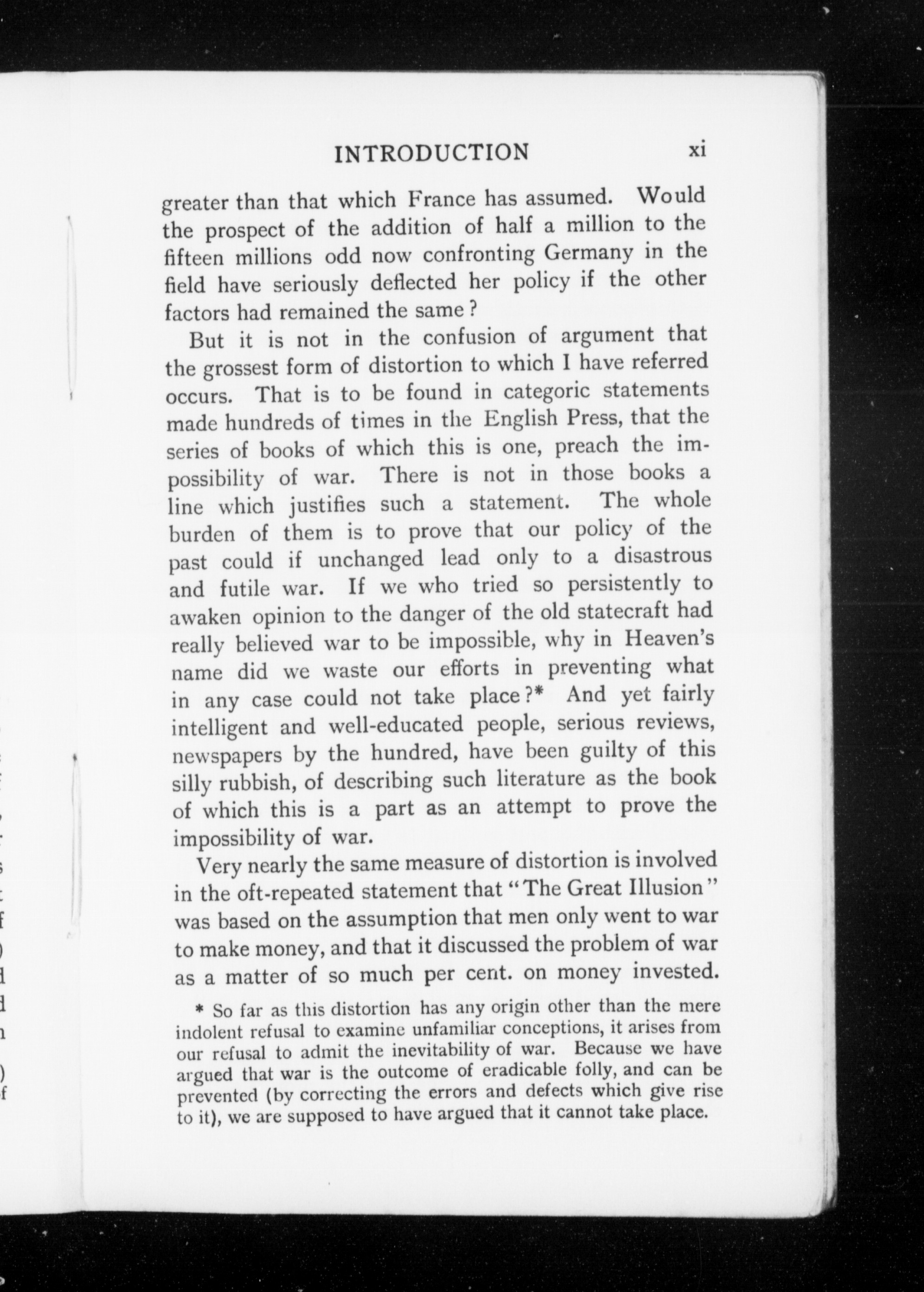 INTRODUCTION xi

greater than that which France has assumed. Would the prospect of the addition of half a million to the fifteen millions odd now confronting Germany in the field have seriously deflected her policy if the other factors had remained the same?

But it is not in the confusion of argument that the grossest form of distortion to which I have referred occurs. That is to be found in categoric statements made hundreds of times in the English Press, that the series of books of which this is one, preach the impossibility of war. There is not in those books a line which justifies such a statement. The whole burden of them is to prove that our policy of the past could if unchanged lead only to a disastrous and futile war. If we who tried so persistently to awaken opinion to the danger of the old statecraft had really believed war to be impossible, why in Heaven's name did we waste our efforts in preventing what in any case could not take place?* And yet fairly intelligent and well-educated people, serious reviews, newspapers by the hundred, have been guilty of this silly rubbish, of describing such literature as the book of which this is a part as an attempt to prove the impossibility of war.

Very nearly the same measure of distortion is involved in the oft-repeated statement that "The Great Illusion" was based on the assumption that men only went to war to make money, and that it discussed the problem of war as a matter of so much per cent. on money invested.

* So far as this distortion has any origin other than the mere indolent refusal to examine unfamiliar conceptions, it arises from our refusal to admit the inevitability of war. Because we have argued that war is the outcome of eradicable folly, and can be prevented (by correcting the errors and defects which give rise to it), we are supposed to have argued that it cannot take place.